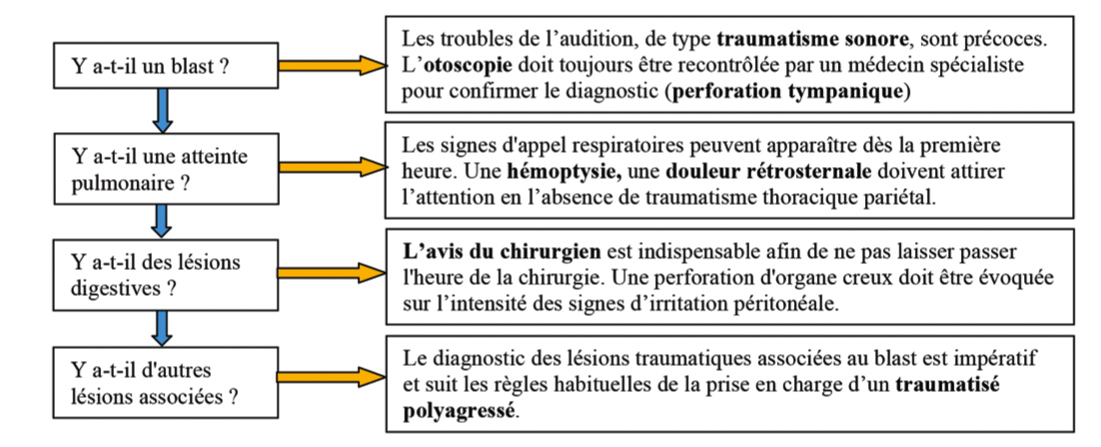 Y a-t-il un blast ?

Les troubles de l'audition, de type **traumatisme sonore**, sont précoces. L'**otoscopie** doit toujours être recontrôlée par un médecin spécialiste pour confirmer le diagnostic (**perforation tympanique**)

Y a-t-il une atteinte pulmonaire ?

Les signes d'appel respiratoires peuvent apparaître dès la première heure. Une **hémoptysie,** une **douleur rétrosternale** doivent attirer l'attention en l'absence de traumatisme thoracique pariétal.

Y a-t-il des lésions digestives ?

**L'avis du chirurgien** est indispensable afin de ne pas laisser passer l'heure de la chirurgie. Une perforation d'organe creux doit être évoquée sur l'intensité des signes d'irritation péritonéale.

Y a-t-il d'autres lésions associées ?

Le diagnostic des lésions traumatiques associées au blast est impératif et suit les règles habituelles de la prise en charge d'un **traumatisé polyagressé**.